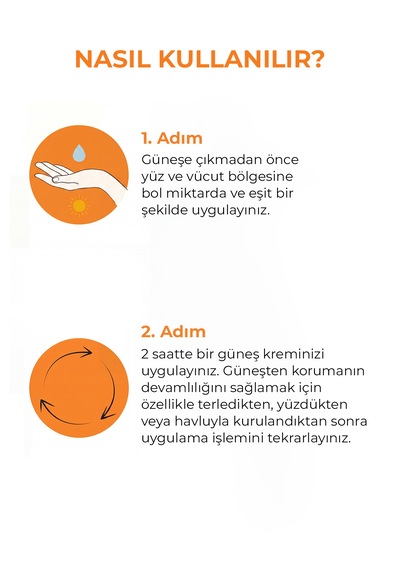 NASIL KULLANILIR?

1. Adım
Güneşe çıkmadan önce yüz ve vücut bölgesine bol miktarda ve eşit bir şekilde uygulayınız.

2. Adım
2 saatte bir güneş kreminizi uygulayınız. Güneşten korumanın devamlılığını sağlamak için özellikle terledikten, yüzdükten veya havluyla kurulandıktan sonra uygulama işlemini tekrarlayınız.